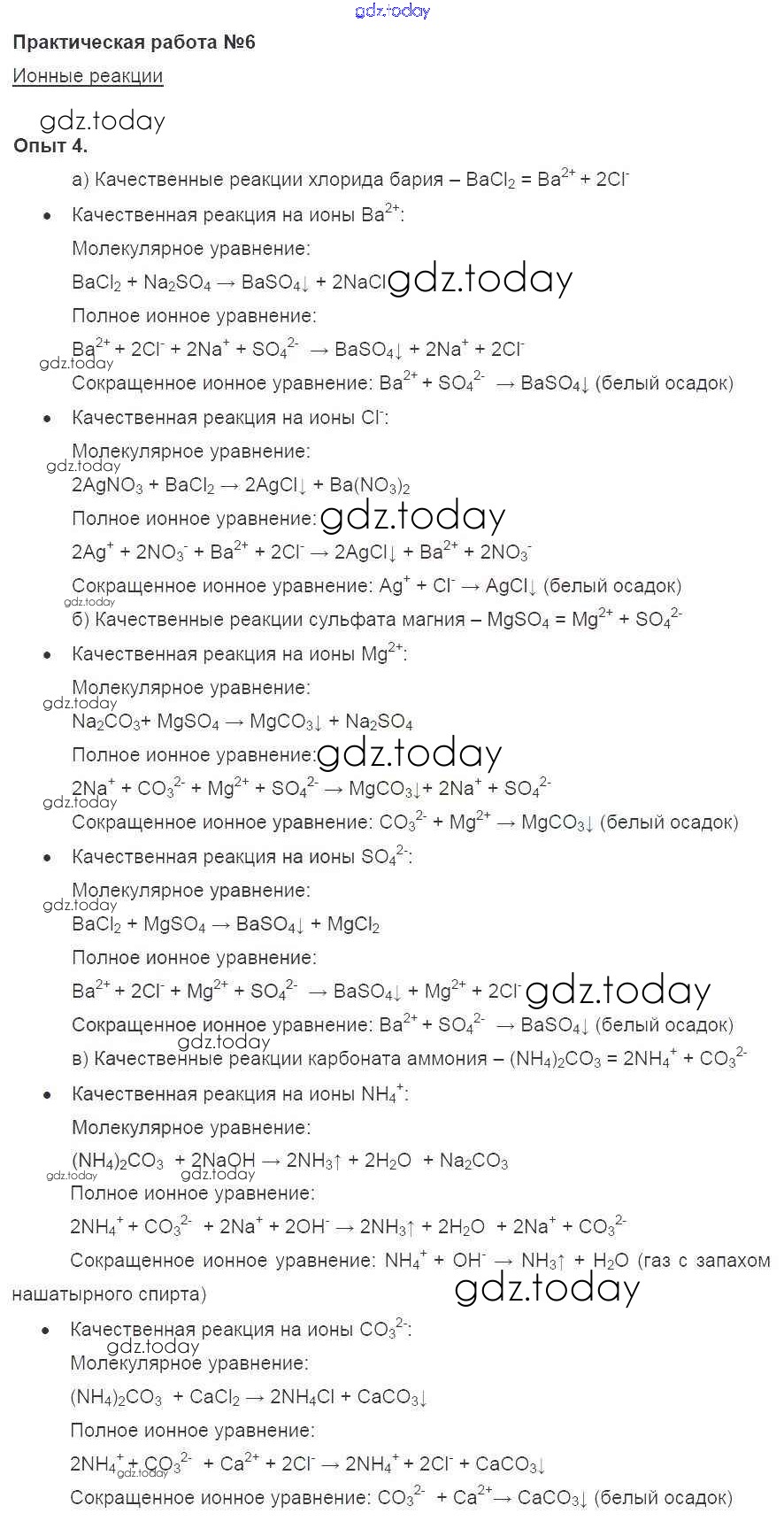 gdz.today

Практическая работа №6

Ионные реакции

gdz.today

Опыт 4.

а) Качественные реакции хлорида бария – $BaCl_2 = Ba^{2+} + 2Cl^-$

• Качественная реакция на ионы $Ba^{2+}$:

Молекулярное уравнение:

$BaCl_2 + Na_2SO_4 \rightarrow BaSO_4\downarrow + 2NaCl$ gdz.today

Полное ионное уравнение:

$Ba^{2+} + 2Cl^- + 2Na^+ + SO_4^{2-} \rightarrow BaSO_4\downarrow + 2Na^+ + 2Cl^-$

gdz.today

Сокращенное ионное уравнение: $Ba^{2+} + SO_4^{2-} \rightarrow BaSO_4\downarrow$ (белый осадок)

• Качественная реакция на ионы $Cl^-$:

Молекулярное уравнение:

gdz.today

$2AgNO_3 + BaCl_2 \rightarrow 2AgCl\downarrow + Ba(NO_3)_2$

Полное ионное уравнение: gdz.today

$2Ag^+ + 2NO_3^- + Ba^{2+} + 2Cl^- \rightarrow 2AgCl\downarrow + Ba^{2+} + 2NO_3^-$

Сокращенное ионное уравнение: $Ag^+ + Cl^- \rightarrow AgCl\downarrow$ (белый осадок)

gdz.today

б) Качественные реакции сульфата магния – $MgSO_4 = Mg^{2+} + SO_4^{2-}$

• Качественная реакция на ионы $Mg^{2+}$:

Молекулярное уравнение:

gdz.today

$Na_2CO_3 + MgSO_4 \rightarrow MgCO_3\downarrow + Na_2SO_4$

Полное ионное уравнение: gdz.today

$2Na^+ + CO_3^{2-} + Mg^{2+} + SO_4^{2-} \rightarrow MgCO_3\downarrow + 2Na^+ + SO_4^{2-}$

gdz.today

Сокращенное ионное уравнение: $CO_3^{2-} + Mg^{2+} \rightarrow MgCO_3\downarrow$ (белый осадок)

• Качественная реакция на ионы $SO_4^{2-}$:

Молекулярное уравнение:

gdz.today

$BaCl_2 + MgSO_4 \rightarrow BaSO_4\downarrow + MgCl_2$

Полное ионное уравнение:

$Ba^{2+} + 2Cl^- + Mg^{2+} + SO_4^{2-} \rightarrow BaSO_4\downarrow + Mg^{2+} + 2Cl^-$ gdz.today

Сокращенное ионное уравнение: $Ba^{2+} + SO_4^{2-} \rightarrow BaSO_4\downarrow$ (белый осадок)

gdz.today

в) Качественные реакции карбоната аммония – $(NH_4)_2CO_3 = 2NH_4^+ + CO_3^{2-}$

• Качественная реакция на ионы $NH_4^+$:

Молекулярное уравнение:

$(NH_4)_2CO_3 + 2NaOH \rightarrow 2NH_3\uparrow + 2H_2O + Na_2CO_3$

gdz.today gdz.today

Полное ионное уравнение:

$2NH_4^+ + CO_3^{2-} + 2Na^+ + 2OH^- \rightarrow 2NH_3\uparrow + 2H_2O + 2Na^+ + CO_3^{2-}$

Сокращенное ионное уравнение: $NH_4^+ + OH^- \rightarrow NH_3\uparrow + H_2O$ (газ с запахом нашатырного спирта)

gdz.today

• Качественная реакция на ионы $CO_3^{2-}$:

gdz.today

Молекулярное уравнение:

$(NH_4)_2CO_3 + CaCl_2 \rightarrow 2NH_4Cl + CaCO_3\downarrow$

Полное ионное уравнение:

$2NH_4^+ + CO_3^{2-} + Ca^{2+} + 2Cl^- \rightarrow 2NH_4^+ + 2Cl^- + CaCO_3\downarrow$

gdz.today

Сокращенное ионное уравнение: $CO_3^{2-} + Ca^{2+} \rightarrow CaCO_3\downarrow$ (белый осадок)